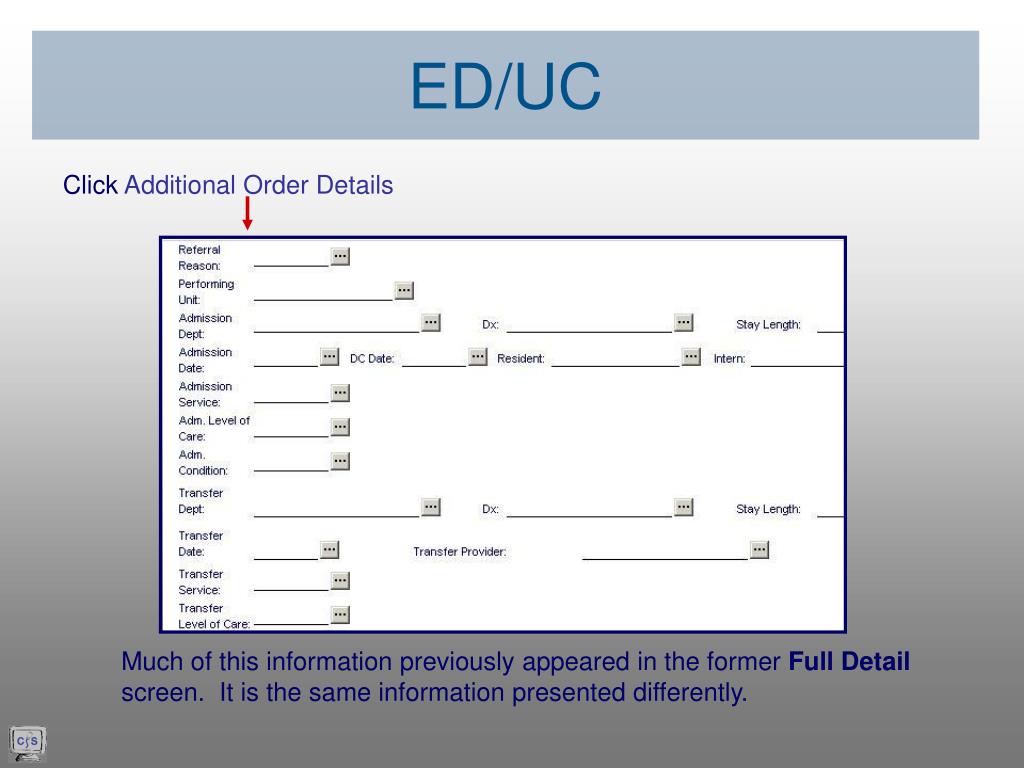 ED/UC

Click Additional Order Details

Referral Reason: ...

Performing Unit: ...

Admission Dept: ... Dx: ... Stay Length:

Admission Date: ... DC Date: ... Resident: ... Intern:

Admission Service: ...

Adm. Level of Care: ...

Adm. Condition: ...

Transfer Dept: ... Dx: ... Stay Length:

Transfer Date: ... Transfer Provider: ...

Transfer Service: ...

Transfer Level of Care: ...

Much of this information previously appeared in the former **Full Detail** screen. It is the same information presented differently.

cis